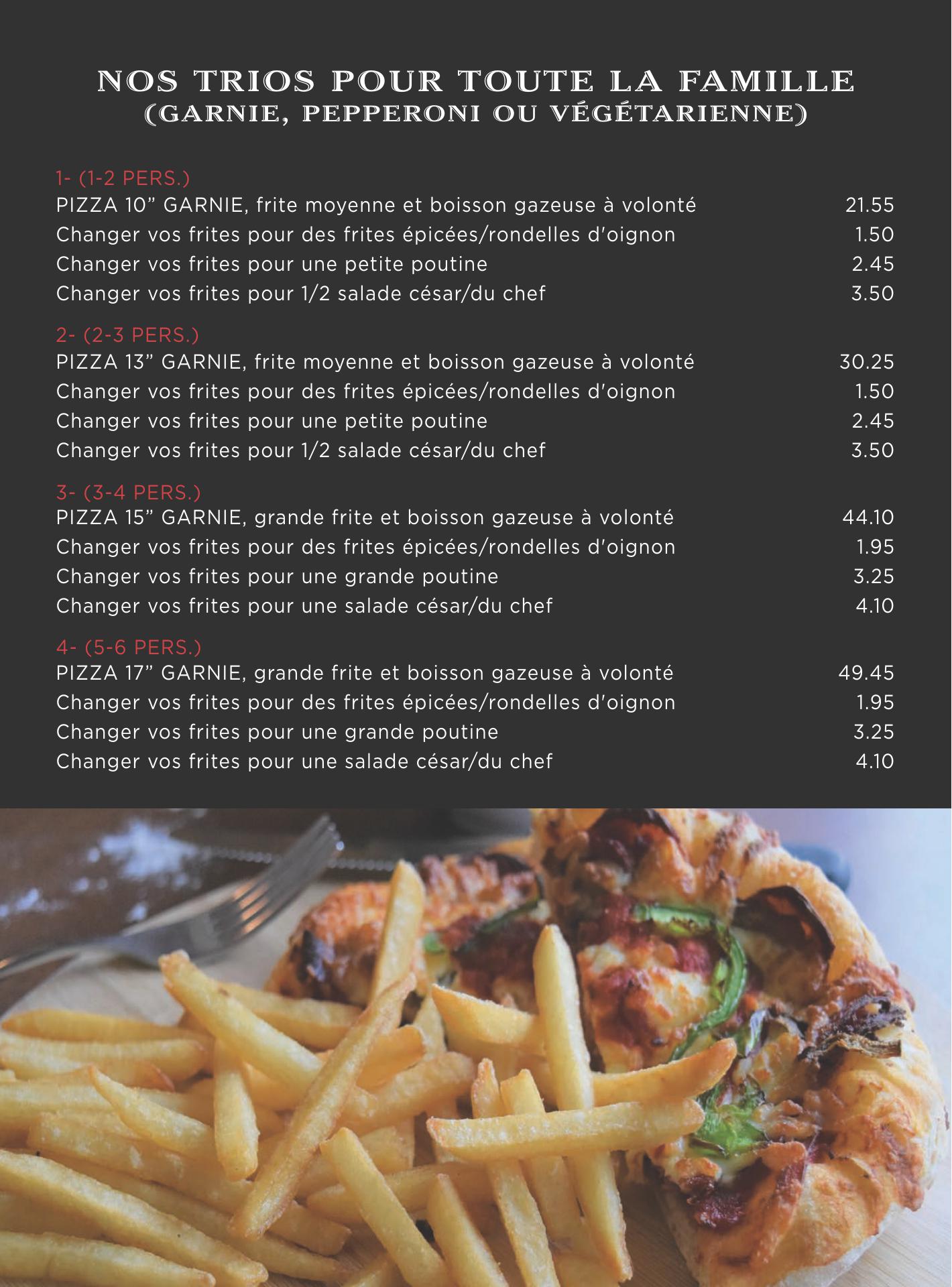 NOS TRIOS POUR TOUTE LA FAMILLE
(GARNIE, PEPPERONI OU VÉGÉTARIENNE)

1- (1-2 PERS.)
PIZZA 10” GARNIE, frite moyenne et boisson gazeuse à volonté 21.55
Changer vos frites pour des frites épicées/rondelles d'oignon 1.50
Changer vos frites pour une petite poutine 2.45
Changer vos frites pour 1/2 salade césar/du chef 3.50

2- (2-3 PERS.)
PIZZA 13” GARNIE, frite moyenne et boisson gazeuse à volonté 30.25
Changer vos frites pour des frites épicées/rondelles d'oignon 1.50
Changer vos frites pour une petite poutine 2.45
Changer vos frites pour 1/2 salade césar/du chef 3.50

3- (3-4 PERS.)
PIZZA 15” GARNIE, grande frite et boisson gazeuse à volonté 44.10
Changer vos frites pour des frites épicées/rondelles d'oignon 1.95
Changer vos frites pour une grande poutine 3.25
Changer vos frites pour une salade césar/du chef 4.10

4- (5-6 PERS.)
PIZZA 17” GARNIE, grande frite et boisson gazeuse à volonté 49.45
Changer vos frites pour des frites épicées/rondelles d'oignon 1.95
Changer vos frites pour une grande poutine 3.25
Changer vos frites pour une salade césar/du chef 4.10